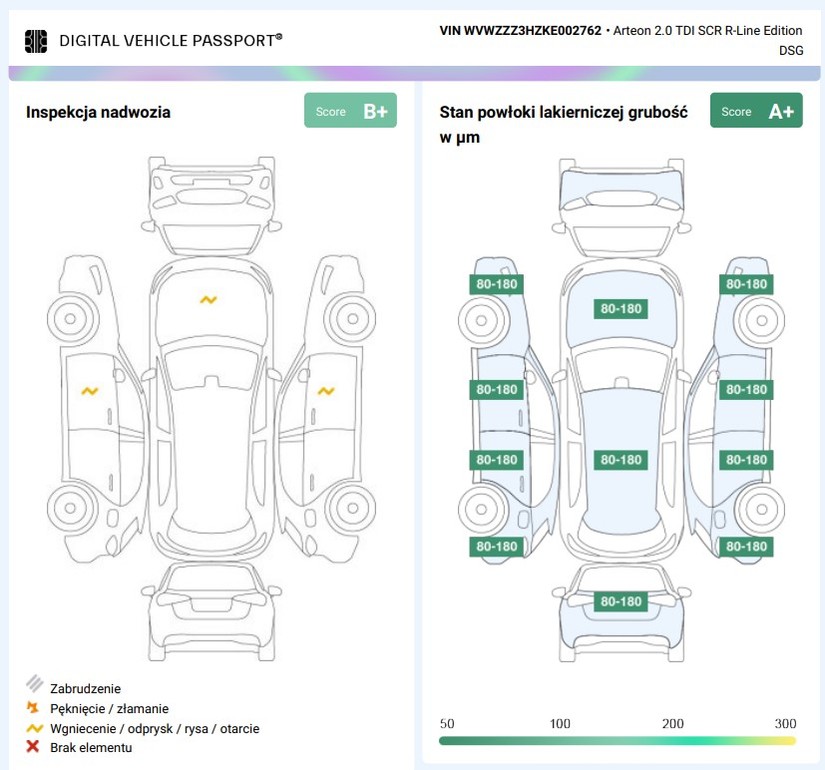 DIGITAL VEHICLE PASSPORT®

VIN WVWZZZ3HZKE002762 • Arteon 2.0 TDI SCR R-Line Edition DSG

Inspekcja nadwozia

Score B+

Zabrudzenie
Pęknięcie / złamanie
Wgniecenie / odprysk / rysa / otarcie
Brak elementu

Stan powłoki lakierniczej grubość w µm

Score A+

80-180

80-180

80-180

80-180

80-180

80-180

80-180

80-180

80-180

80-180

80-180

50 100 200 300